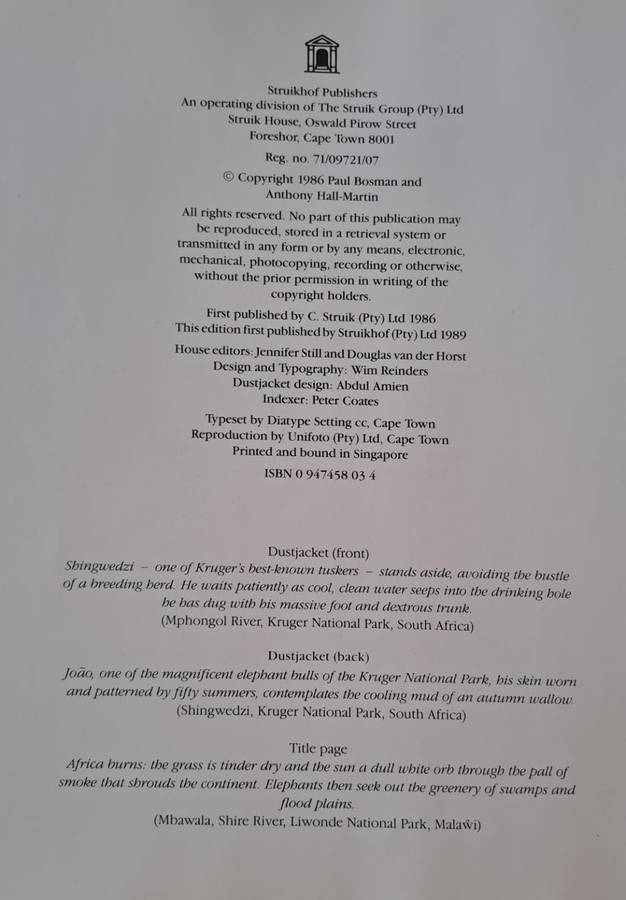 Struikhof Publishers
An operating division of The Struik Group (Pty) Ltd
Struik House, Oswald Pirow Street
Foreshor, Cape Town 8001

Reg. no. 71/09721/07

© Copyright 1986 Paul Bosman and
Anthony Hall-Martin

All rights reserved. No part of this publication may be reproduced, stored in a retrieval system or transmitted in any form or by any means, electronic, mechanical, photocopying, recording or otherwise, without the prior permission in writing of the copyright holders.

First published by C. Struik (Pty) Ltd 1986
This edition first published by Struikhof (Pty) Ltd 1989

House editors: Jennifer Still and Douglas van der Horst
Design and Typography: Wim Reinders
Dustjacket design: Abdul Amien
Indexer: Peter Coates

Typeset by Diatype Setting cc, Cape Town
Reproduction by Unifoto (Pty) Ltd, Cape Town
Printed and bound in Singapore

ISBN 0 947458 03 4

Dustjacket (front)
Shingwedzi – one of Kruger's best-known tuskers – stands aside, avoiding the bustle of a breeding herd. He waits patiently as cool, clean water seeps into the drinking hole he has dug with his massive foot and dextrous trunk.
(Mphongol River, Kruger National Park, South Africa)

Dustjacket (back)
João, one of the magnificent elephant bulls of the Kruger National Park, his skin worn and patterned by fifty summers, contemplates the cooling mud of an autumn wallow.
(Shingwedzi, Kruger National Park, South Africa)

Title page
Africa burns: the grass is tinder dry and the sun a dull white orb through the pall of smoke that shrouds the continent. Elephants then seek out the greenery of swamps and flood plains.
(Mbawala, Shire River, Liwonde National Park, Malaŵi)